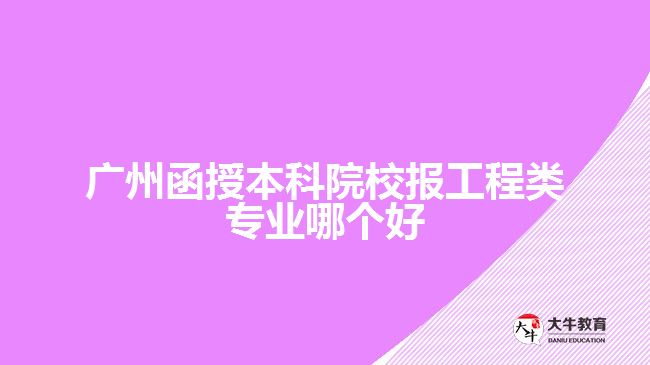 广州函授本科院校报工程类专业哪个好

大牛

大牛教育
DANIU EDUCATION